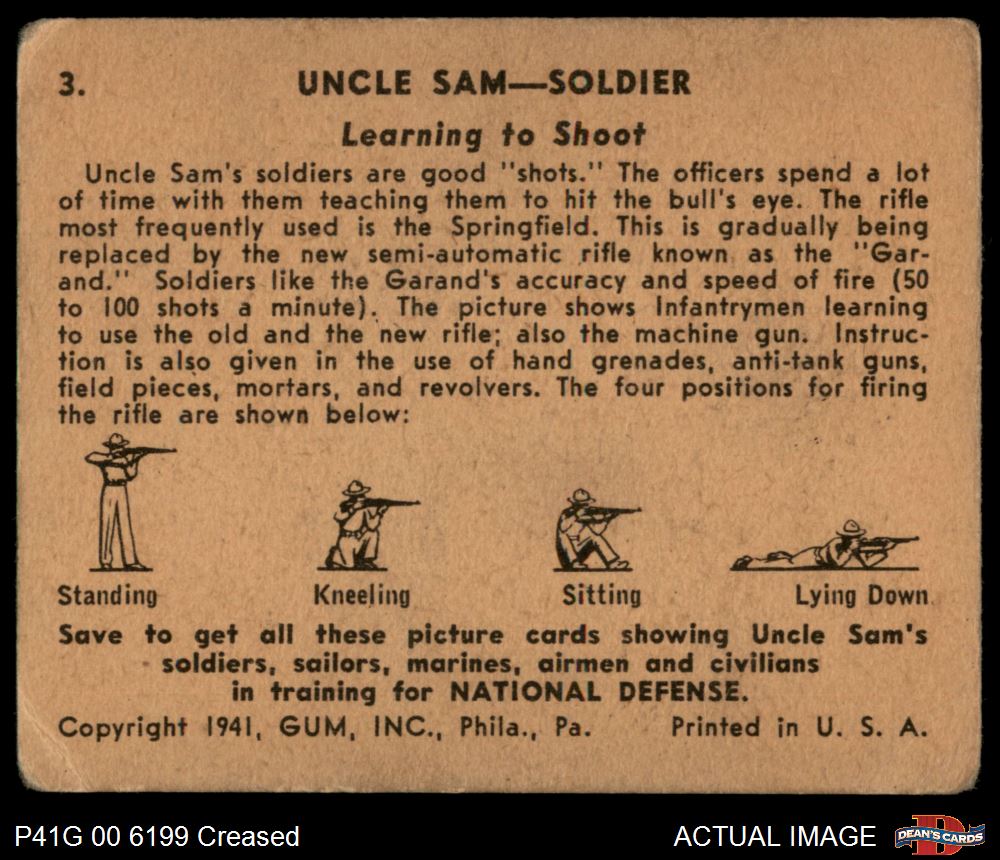 3. UNCLE SAM—SOLDIER

Learning to Shoot

Uncle Sam's soldiers are good "shots." The officers spend a lot of time with them teaching them to hit the bull's eye. The rifle most frequently used is the Springfield. This is gradually being replaced by the new semi-automatic rifle known as the "Garand." Soldiers like the Garand's accuracy and speed of fire (50 to 100 shots a minute). The picture shows Infantrymen learning to use the old and the new rifle; also the machine gun. Instruction is also given in the use of hand grenades, anti-tank guns, field pieces, mortars, and revolvers. The four positions for firing the rifle are shown below:

Standing

Kneeling

Sitting

Lying Down

Save to get all these picture cards showing Uncle Sam's soldiers, sailors, marines, airmen and civilians in training for NATIONAL DEFENSE.

Copyright 1941, GUM, INC., Phila., Pa.

Printed in U. S. A.

P41G 00 6199 Creased

ACTUAL IMAGE

DEAN'S CARDS